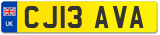 UK

CJ13 AVA